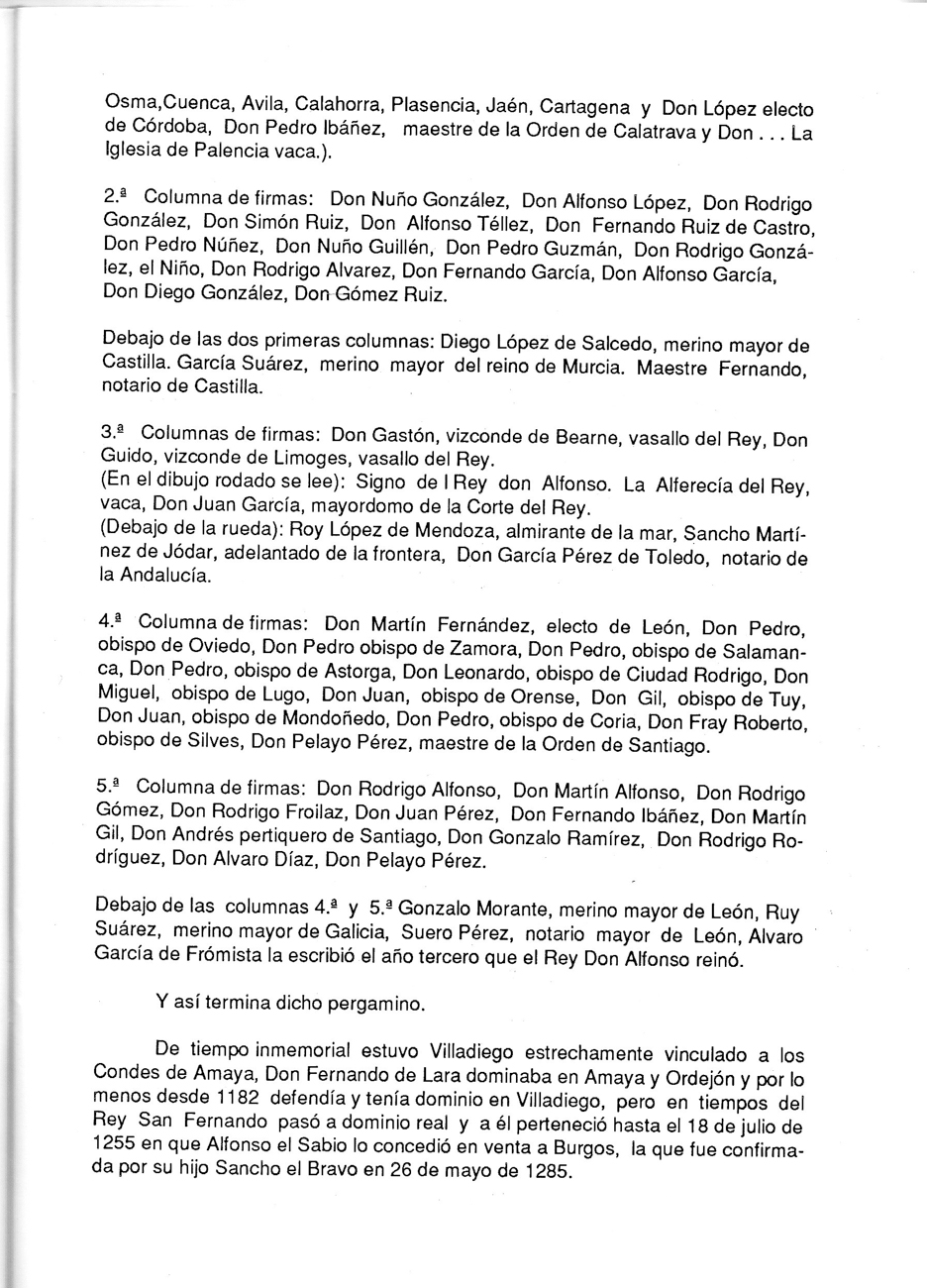 Osma,Cuenca, Avila, Calahorra, Plasencia, Jaén, Cartagena y Don López electo de Córdoba, Don Pedro Ibáñez, maestre de la Orden de Calatrava y Don . . . La Iglesia de Palencia vaca.).

2.ª Columna de firmas: Don Nuño González, Don Alfonso López, Don Rodrigo González, Don Simón Ruiz, Don Alfonso Téllez, Don Fernando Ruiz de Castro, Don Pedro Núñez, Don Nuño Guillén, Don Pedro Guzmán, Don Rodrigo González, el Niño, Don Rodrigo Alvarez, Don Fernando García, Don Alfonso García, Don Diego González, Don Gómez Ruiz.

Debajo de las dos primeras columnas: Diego López de Salcedo, merino mayor de Castilla. García Suárez, merino mayor del reino de Murcia. Maestre Fernando, notario de Castilla.

3.ª Columnas de firmas: Don Gastón, vizconde de Bearne, vasallo del Rey, Don Guido, vizconde de Limoges, vasallo del Rey.
(En el dibujo rodado se lee): Signo de l Rey don Alfonso. La Alferecía del Rey, vaca, Don Juan García, mayordomo de la Corte del Rey.
(Debajo de la rueda): Roy López de Mendoza, almirante de la mar, Sancho Martínez de Jódar, adelantado de la frontera, Don García Pérez de Toledo, notario de la Andalucía.

4.ª Columna de firmas: Don Martín Fernández, electo de León, Don Pedro, obispo de Oviedo, Don Pedro obispo de Zamora, Don Pedro, obispo de Salamanca, Don Pedro, obispo de Astorga, Don Leonardo, obispo de Ciudad Rodrigo, Don Miguel, obispo de Lugo, Don Juan, obispo de Orense, Don Gil, obispo de Tuy, Don Juan, obispo de Mondoñedo, Don Pedro, obispo de Coria, Don Fray Roberto, obispo de Silves, Don Pelayo Pérez, maestre de la Orden de Santiago.

5.ª Columna de firmas: Don Rodrigo Alfonso, Don Martín Alfonso, Don Rodrigo Gómez, Don Rodrigo Froilaz, Don Juan Pérez, Don Fernando Ibáñez, Don Martín Gil, Don Andrés pertiquero de Santiago, Don Gonzalo Ramírez, Don Rodrigo Rodríguez, Don Alvaro Díaz, Don Pelayo Pérez.

Debajo de las columnas 4.ª y 5.ª Gonzalo Morante, merino mayor de León, Ruy Suárez, merino mayor de Galicia, Suero Pérez, notario mayor de León, Alvaro García de Frómista la escribió el año tercero que el Rey Don Alfonso reinó.

Y así termina dicho pergamino.

De tiempo inmemorial estuvo Villadiego estrechamente vinculado a los Condes de Amaya, Don Fernando de Lara dominaba en Amaya y Ordejón y por lo menos desde 1182 defendía y tenía dominio en Villadiego, pero en tiempos del Rey San Fernando pasó a dominio real y a él perteneció hasta el 18 de julio de 1255 en que Alfonso el Sabio lo concedió en venta a Burgos, la que fue confirmada por su hijo Sancho el Bravo en 26 de mayo de 1285.